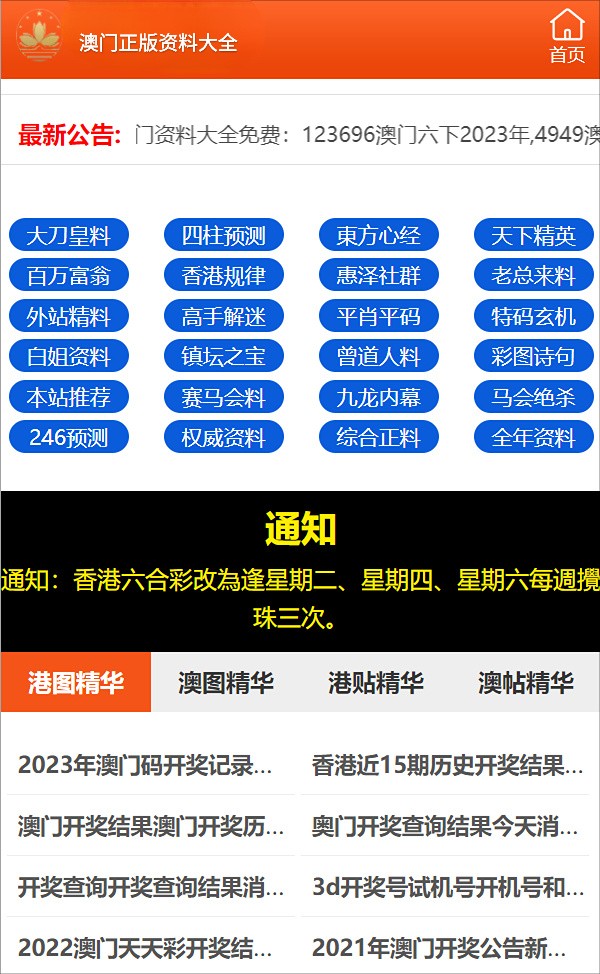 澳门正版资料大全

首页

最新公告: 门资料大全免费：123696澳门六下2023年,4949澳

大刀皇料
四柱预测
東方心经
天下精英
百万富翁
香港规律
惠泽社群
老总来料
外站精料
高手解迷
平肖平码
特码玄机
白姐资料
镇坛之宝
曾道人料
彩图诗句
本站推荐
赛马会料
九龙内幕
马会绝杀
246预测
权威资料
综合正料
全年资料

通知

通知：香港六合彩改為逢星期二、星期四、星期六每週攪珠三次。

港图精华
澳图精华
港贴精华
澳帖精华

2023年澳门码开奖记录...
香港近15期历史开奖结果...
澳门开奖结果澳门开奖历...
奥门开奖查询结果今天消...
开奖查询开奖查询结果消...
3d开奖号试机号开机号和...
2022澳门天天彩开奖结...
2021年澳门开奖公告新...